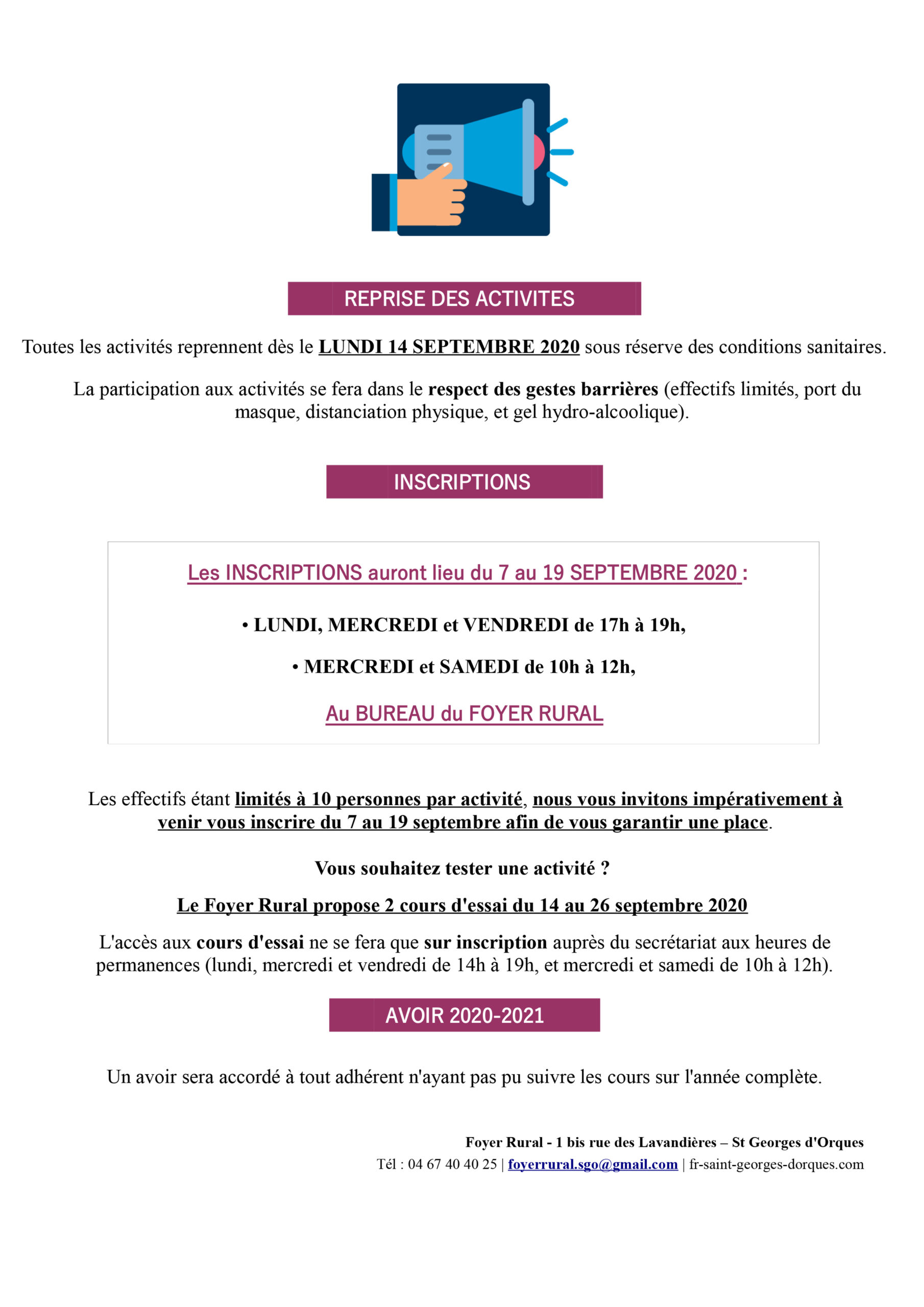 REPRISE DES ACTIVITES

Toutes les activités reprennent dès le LUNDI 14 SEPTEMBRE 2020 sous réserve des conditions sanitaires.

La participation aux activités se fera dans le respect des gestes barrières (effectifs limités, port du masque, distanciation physique, et gel hydro-alcoolique).

INSCRIPTIONS

Les INSCRIPTIONS auront lieu du 7 au 19 SEPTEMBRE 2020 :

• LUNDI, MERCREDI et VENDREDI de 17h à 19h,

• MERCREDI et SAMEDI de 10h à 12h,

Au BUREAU du FOYER RURAL

Les effectifs étant limités à 10 personnes par activité, nous vous invitons impérativement à venir vous inscrire du 7 au 19 septembre afin de vous garantir une place.

Vous souhaitez tester une activité ?

Le Foyer Rural propose 2 cours d'essai du 14 au 26 septembre 2020

L'accès aux cours d'essai ne se fera que sur inscription auprès du secrétariat aux heures de permanences (lundi, mercredi et vendredi de 14h à 19h, et mercredi et samedi de 10h à 12h).

AVOIR 2020-2021

Un avoir sera accordé à tout adhérent n'ayant pas pu suivre les cours sur l'année complète.

Foyer Rural - 1 bis rue des Lavandières – St Georges d'Orques
Tél : 04 67 40 40 25 | foyerrural.sgo@gmail.com | fr-saint-georges-dorques.com